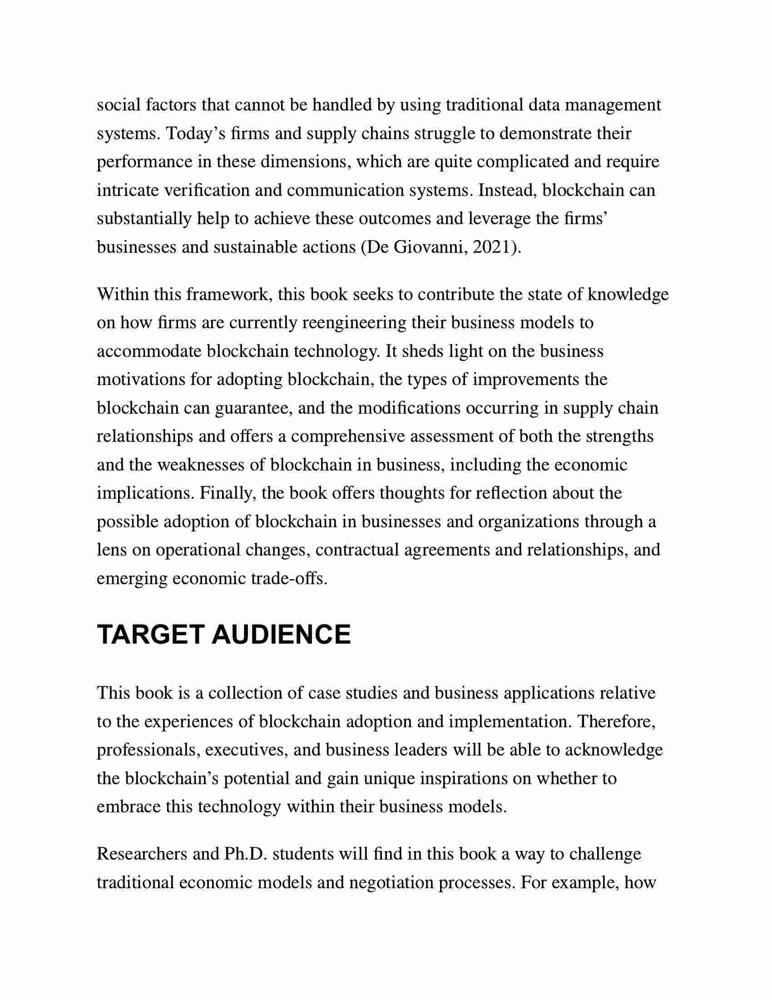 social factors that cannot be handled by using traditional data management systems. Today's firms and supply chains struggle to demonstrate their performance in these dimensions, which are quite complicated and require intricate verification and communication systems. Instead, blockchain can substantially help to achieve these outcomes and leverage the firms' businesses and sustainable actions (De Giovanni, 2021).

Within this framework, this book seeks to contribute the state of knowledge on how firms are currently reengineering their business models to accommodate blockchain technology. It sheds light on the business motivations for adopting blockchain, the types of improvements the blockchain can guarantee, and the modifications occurring in supply chain relationships and offers a comprehensive assessment of both the strengths and the weaknesses of blockchain in business, including the economic implications. Finally, the book offers thoughts for reflection about the possible adoption of blockchain in businesses and organizations through a lens on operational changes, contractual agreements and relationships, and emerging economic trade-offs.

TARGET AUDIENCE

This book is a collection of case studies and business applications relative to the experiences of blockchain adoption and implementation. Therefore, professionals, executives, and business leaders will be able to acknowledge the blockchain's potential and gain unique inspirations on whether to embrace this technology within their business models.

Researchers and Ph.D. students will find in this book a way to challenge traditional economic models and negotiation processes. For example, how